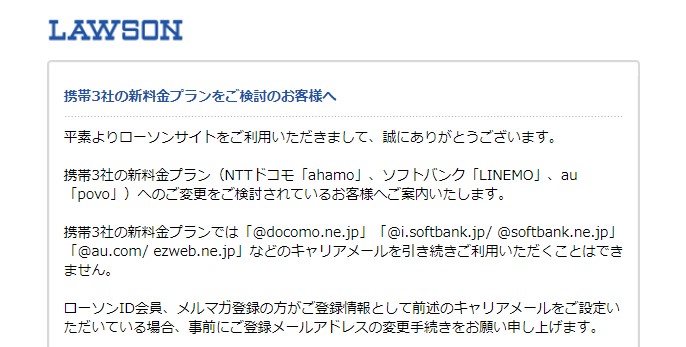 LAWSON

携帯3社の新料金プランをご検討のお客様へ

平素よりローソンサイトをご利用いただきまして、誠にありがとうございます。

携帯3社の新料金プラン（NTTドコモ「ahamo」、ソフトバンク「LINEMO」、au「povo」）へのご変更をご検討されているお客様へご案内いたします。

携帯3社の新料金プランでは「@docomo.ne.jp」「@i.softbank.jp/ @softbank.ne.jp」「@au.com/ ezweb.ne.jp」などのキャリアメールを引き続きご利用いただくことはできません。

ローソンID会員、メルマガ登録の方がご登録情報として前述のキャリアメールをご設定いただいている場合、事前にご登録メールアドレスの変更手続きをお願い申し上げます。